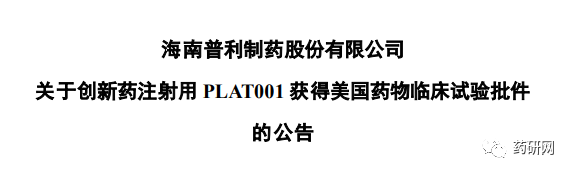 海南普利制药股份有限公司
关于创新药注射用 PLAT001 获得美国药物临床试验批件
的公告

药研网